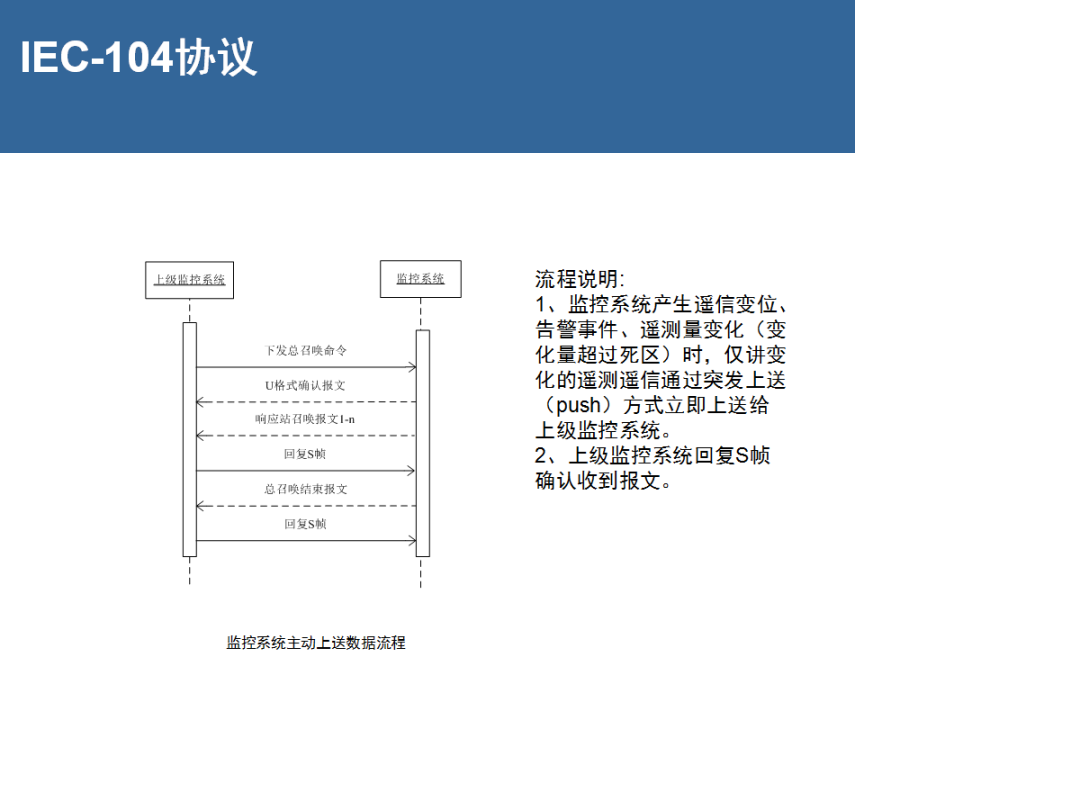 IEC-104协议

上级监控系统

监控系统

下发总召唤命令

U格式确认报文

响应站召唤报文1-n

回复S帧

总召唤结束报文

回复S帧

监控系统主动上送数据流程

流程说明:
1、监控系统产生遥信变位、告警事件、遥测量变化（变化量超过死区）时，仅讲变化的遥测遥信通过突发上送（push）方式立即上送给上级监控系统。
2、上级监控系统回复S帧确认收到报文。